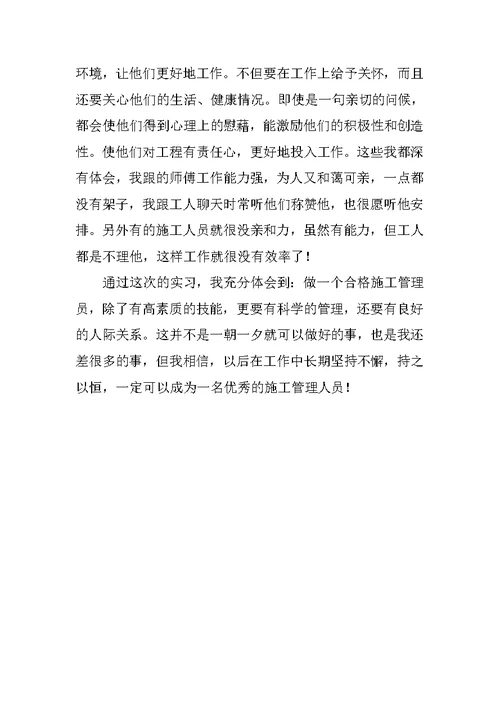 环境，让他们更好地工作。不但要在工作上给予关怀，而且还要关心他们的生活、健康情况。即使是一句亲切的问候，都会使他们得到心理上的慰藉，能激励他们的积极性和创造性。使他们对工程有责任心，更好地投入工作。这些我都深有体会，我跟的师傅工作能力强，为人又和蔼可亲，一点都没有架子，我跟工人聊天时常听他们称赞他，也很愿听他安排。另外有的施工人员就很没亲和力，虽然有能力，但工人都是不理他，这样工作就很没有效率了！

通过这次的实习，我充分体会到：做一个合格施工管理员，除了有高素质的技能，更要有科学的管理，还要有良好的人际关系。这并不是一朝一夕就可以做好的事，也是我还差很多的事，但我相信，以后在工作中长期坚持不懈，持之以恒，一定可以成为一名优秀的施工管理人员！